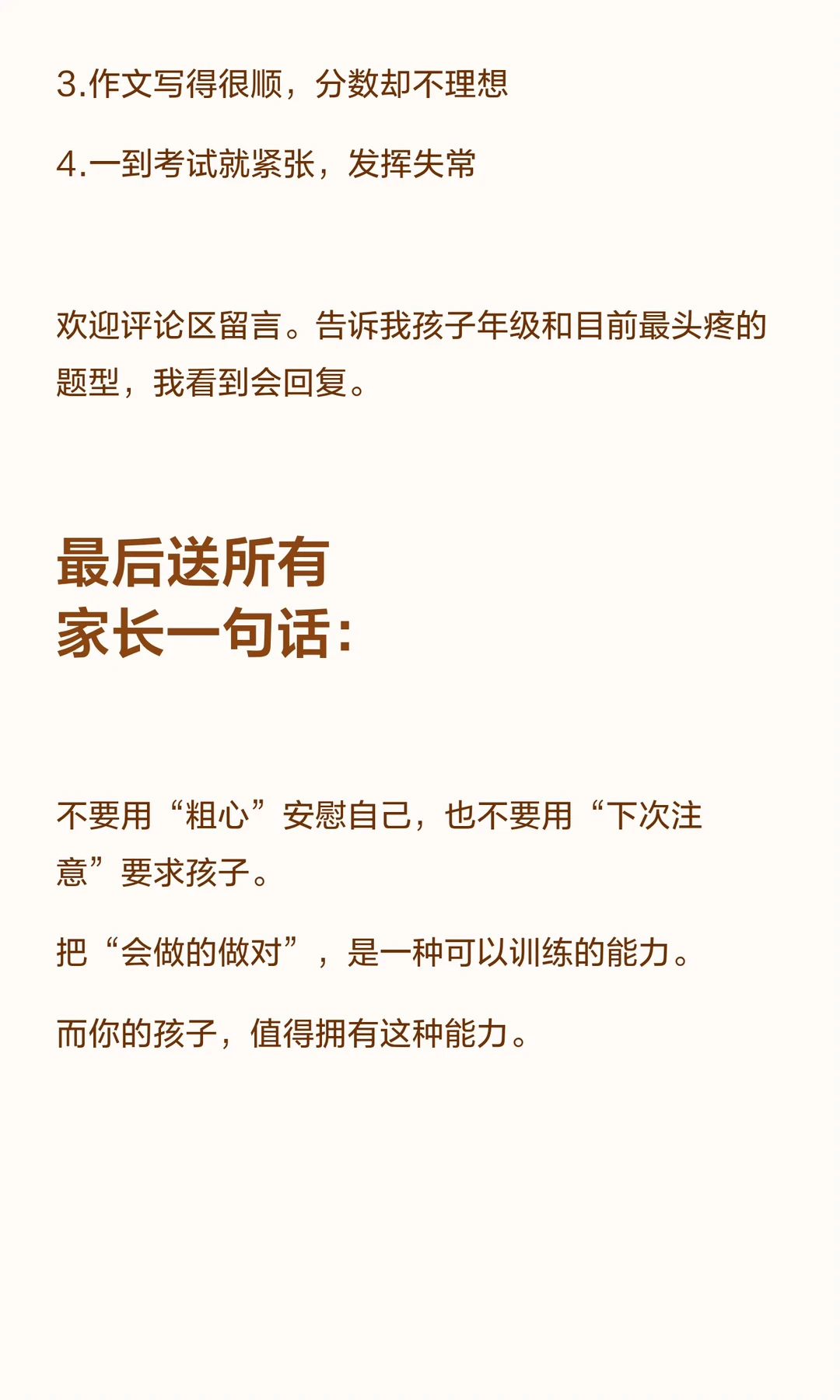 3.作文写得很顺，分数却不理想

4.一到考试就紧张，发挥失常

欢迎评论区留言。告诉我孩子年级和目前最头疼的题型，我看到会回复。

最后送所有
家长一句话：

不要用“粗心”安慰自己，也不要用“下次注意”要求孩子。

把“会做的做对”，是一种可以训练的能力。

而你的孩子，值得拥有这种能力。